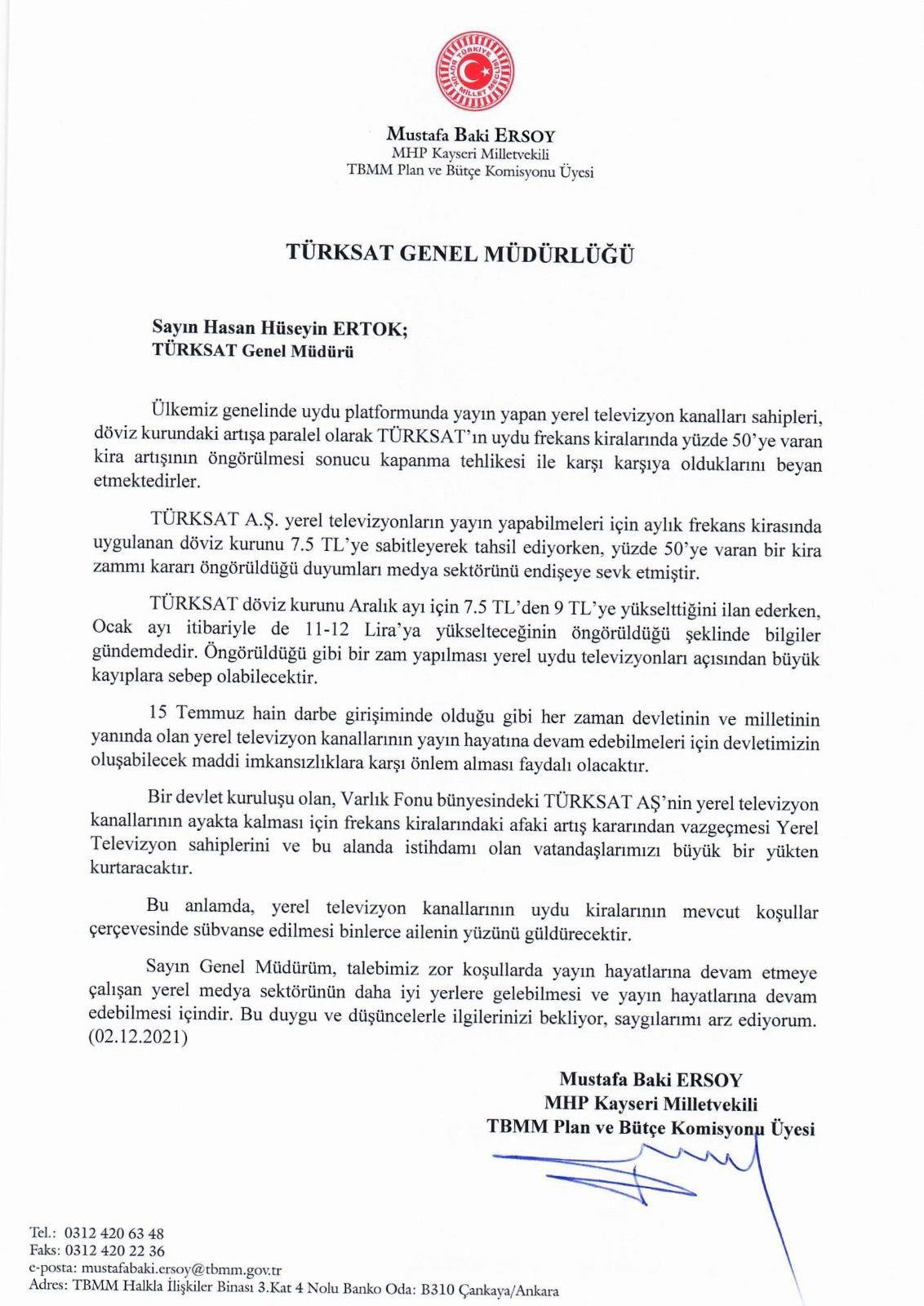 TÜRKİYE BÜYÜK MİLLET MECLİSİ

Mustafa Baki ERSOY
MHP Kayseri Milletvekili
TBMM Plan ve Bütçe Komisyonu Üyesi

TÜRKSAT GENEL MÜDÜRLÜĞÜ

Sayın Hasan Hüseyin ERTOK;
TÜRKSAT Genel Müdürü

Ülkemiz genelinde uydu platformunda yayın yapan yerel televizyon kanalları sahipleri, döviz kurundaki artışa paralel olarak TÜRKSAT'ın uydu frekans kiralarında yüzde 50'ye varan kira artışının öngörülmesi sonucu kapanma tehlikesi ile karşı karşıya olduklarını beyan etmektedirler.

TÜRKSAT A.Ş. yerel televizyonların yayın yapabilmeleri için aylık frekans kirasında uygulanan döviz kurunu 7.5 TL'ye sabitleyerek tahsil ediyorken, yüzde 50'ye varan bir kira zammı kararı öngörüldüğü duyumları medya sektörünü endişeye sevk etmiştir.

TÜRKSAT döviz kurunu Aralık ayı için 7.5 TL'den 9 TL'ye yükselttiğini ilan ederken, Ocak ayı itibariyle de 11-12 Lira'ya yükselteceğinin öngörüldüğü şeklinde bilgiler gündemdedir. Öngörüldüğü gibi bir zam yapılması yerel uydu televizyonları açısından büyük kayıplara sebep olabilecektir.

15 Temmuz hain darbe girişiminde olduğu gibi her zaman devletinin ve milletinin yanında olan yerel televizyon kanallarının yayın hayatına devam edebilmeleri için devletimizin oluşabilecek maddi imkansızlıklara karşı önlem alması faydalı olacaktır.

Bir devlet kuruluşu olan, Varlık Fonu bünyesindeki TÜRKSAT AŞ'nin yerel televizyon kanallarının ayakta kalması için frekans kiralarındaki afaki artış kararından vazgeçmesi Yerel Televizyon sahiplerini ve bu alanda istihdamı olan vatandaşlarımızı büyük bir yükten kurtaracaktır.

Bu anlamda, yerel televizyon kanallarının uydu kiralarının mevcut koşullar çerçevesinde sübvanse edilmesi binlerce ailenin yüzünü güldürecektir.

Sayın Genel Müdürüm, talebimiz zor koşullarda yayın hayatlarına devam etmeye çalışan yerel medya sektörünün daha iyi yerlere gelebilmesi ve yayın hayatlarına devam edebilmesi içindir. Bu duygu ve düşüncelerle ilgilerinizi bekliyor, saygılarımı arz ediyorum. (02.12.2021)

Mustafa Baki ERSOY
MHP Kayseri Milletvekili
TBMM Plan ve Bütçe Komisyonu Üyesi

Tel.: 0312 420 63 48
Faks: 0312 420 22 36
e-posta: mustafabaki.ersoy@tbmm.gov.tr
Adres: TBMM Halkla İlişkiler Binası 3.Kat 4 Nolu Banko Oda: B310 Çankaya/Ankara